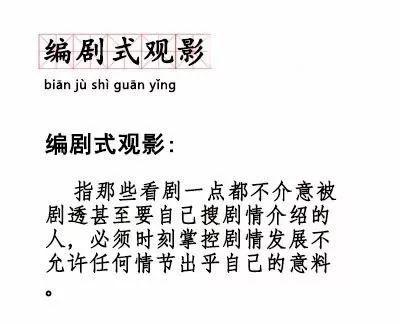 编剧式观影

biān jù shì guān yǐng

编剧式观影:

指那些看剧一点都不介意被剧透甚至要自己搜剧情介绍的人，必须时刻掌控剧情发展不允许任何情节出乎自己的意料。